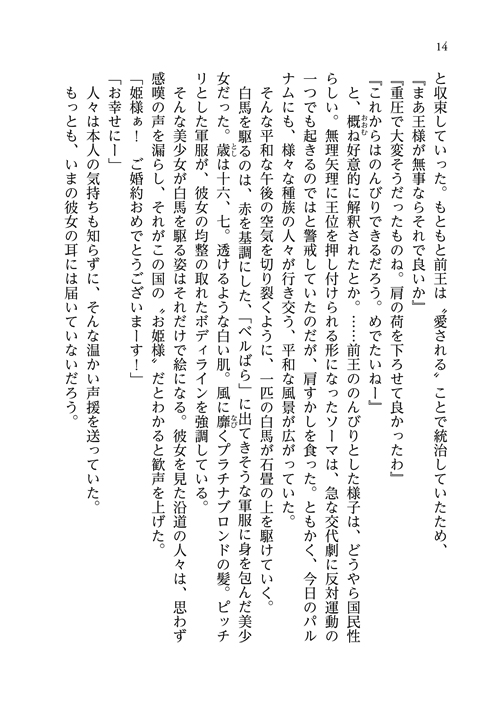 14

と収束していった。もともと前王は〝愛される〟ことで統治していたため、

『まあ王様が無事ならそれで良いか』

『重圧で大変そうだったものね。肩の荷を下ろせて良かったわ』

『これからはのんびりできるだろう。めでたいねー』

と、概ね好意的に解釈されたとか。……前王ののんびりとした様子は、どうやら国民性らしい。無理矢理に王位を押し付けられる形になったソーマは、急な交代劇に反対運動の一つでも起きるのではと警戒していたのだが、肩すかしを食った。ともかく、今日のパルナムにも、様々な種族の人々が行き交う、平和な風景が広がっていた。

そんな平和な午後の空気を切り裂くように、一匹の白馬が石畳の上を駆けていく。

白馬を駆るのは、赤を基調にした、「ベルばら」に出てきそうな軍服に身を包んだ美少女だった。歳は十六、七。透けるような白い肌。風に靡くプラチナブロンドの髪。ピッチリとした軍服が、彼女の均整の取れたボディラインを強調している。

そんな美少女が白馬を駆る姿はそれだけで絵になる。彼女を見た沿道の人々は、思わず感嘆の声を漏らし、それがこの国の〝お姫様〟だとわかると歓声を上げた。

「姫様ぁ！　ご婚約おめでとうございまーす！」

「お幸せにー」

人々は本人の気持ちも知らずに、そんな温かい声援を送っていた。

もっとも、いまの彼女の耳には届いていないだろう。